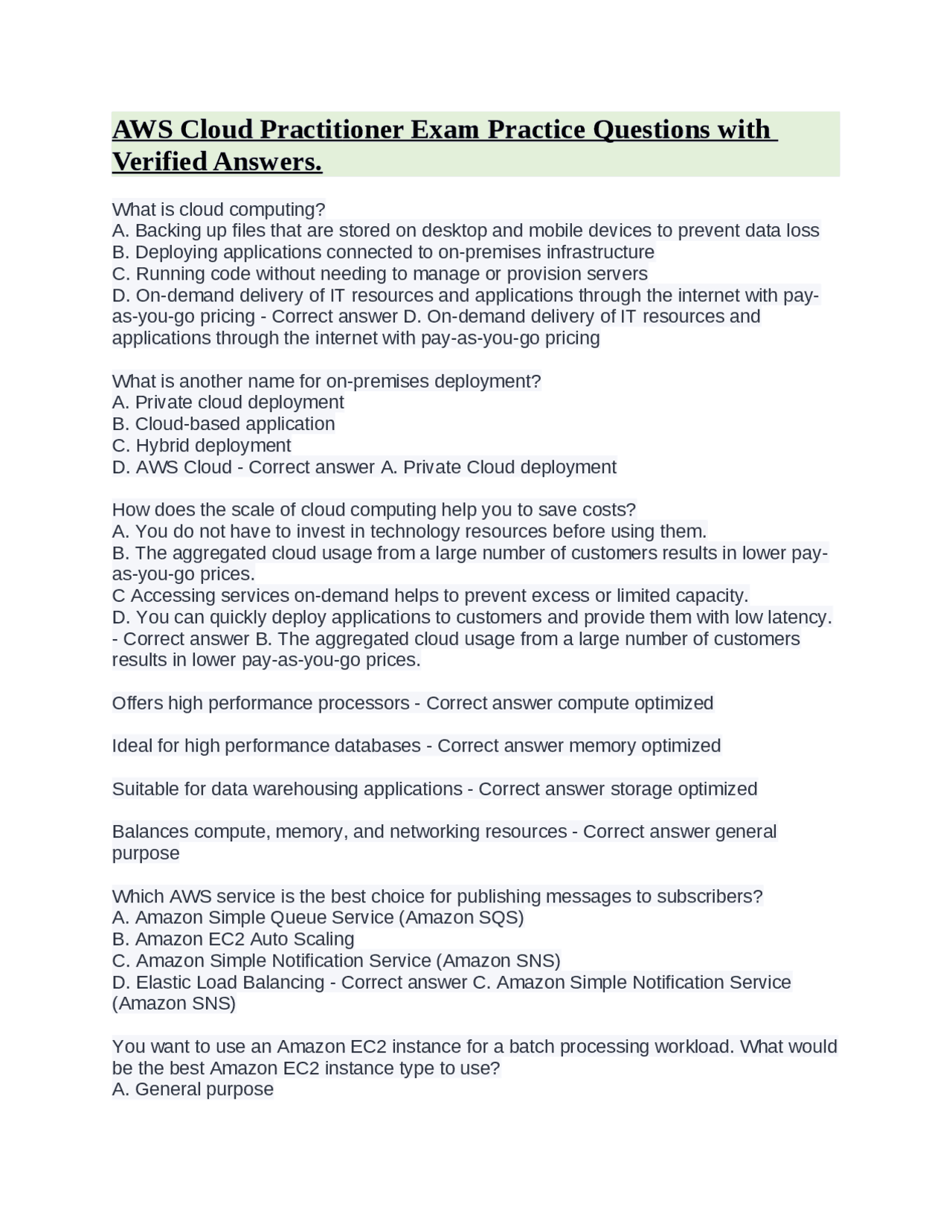 AWS Cloud Practitioner Exam Practice Questions with Verified Answers.

What is cloud computing?
A. Backing up files that are stored on desktop and mobile devices to prevent data loss
B. Deploying applications connected to on-premises infrastructure
C. Running code without needing to manage or provision servers
D. On-demand delivery of IT resources and applications through the internet with pay-as-you-go pricing - Correct answer D. On-demand delivery of IT resources and applications through the internet with pay-as-you-go pricing

What is another name for on-premises deployment?
A. Private cloud deployment
B. Cloud-based application
C. Hybrid deployment
D. AWS Cloud - Correct answer A. Private Cloud deployment

How does the scale of cloud computing help you to save costs?
A. You do not have to invest in technology resources before using them.
B. The aggregated cloud usage from a large number of customers results in lower pay-as-you-go prices.
C Accessing services on-demand helps to prevent excess or limited capacity.
D. You can quickly deploy applications to customers and provide them with low latency. - Correct answer B. The aggregated cloud usage from a large number of customers results in lower pay-as-you-go prices.

Offers high performance processors - Correct answer compute optimized

Ideal for high performance databases - Correct answer memory optimized

Suitable for data warehousing applications - Correct answer storage optimized

Balances compute, memory, and networking resources - Correct answer general purpose

Which AWS service is the best choice for publishing messages to subscribers?
A. Amazon Simple Queue Service (Amazon SQS)
B. Amazon EC2 Auto Scaling
C. Amazon Simple Notification Service (Amazon SNS)
D. Elastic Load Balancing - Correct answer C. Amazon Simple Notification Service (Amazon SNS)

You want to use an Amazon EC2 instance for a batch processing workload. What would be the best Amazon EC2 instance type to use?
A. General purpose